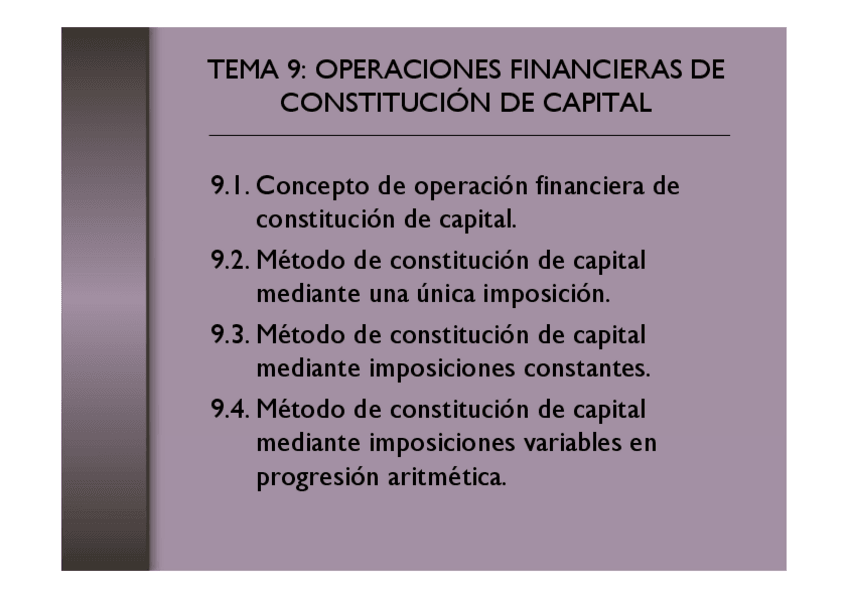 TEMA 9: OPERACIONES FINANCIERAS DE CONSTITUCIÓN DE CAPITAL

9.1. Concepto de operación financiera de constitución de capital.

9.2. Método de constitución de capital mediante una única imposición.

9.3. Método de constitución de capital mediante imposiciones constantes.

9.4. Método de constitución de capital mediante imposiciones variables en progresión aritmética.